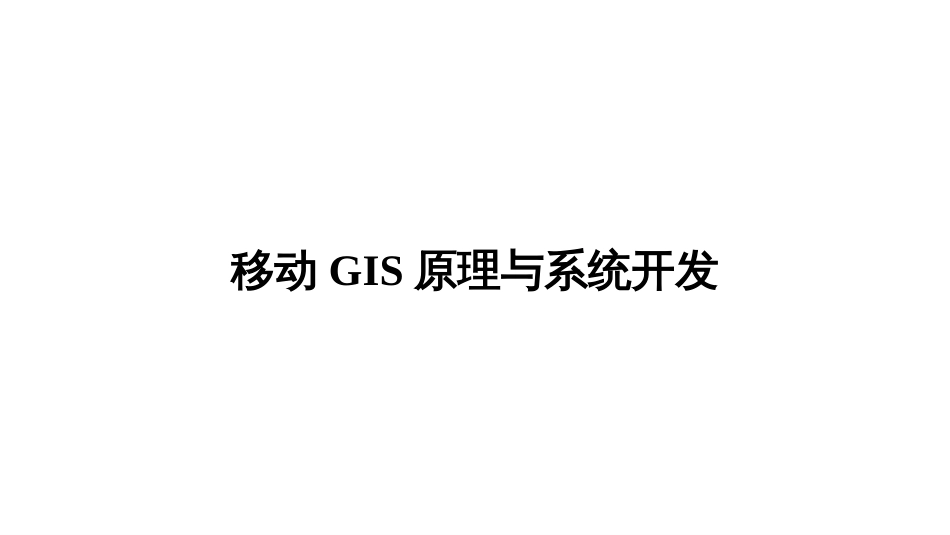 移动 GIS 原理与系统开发